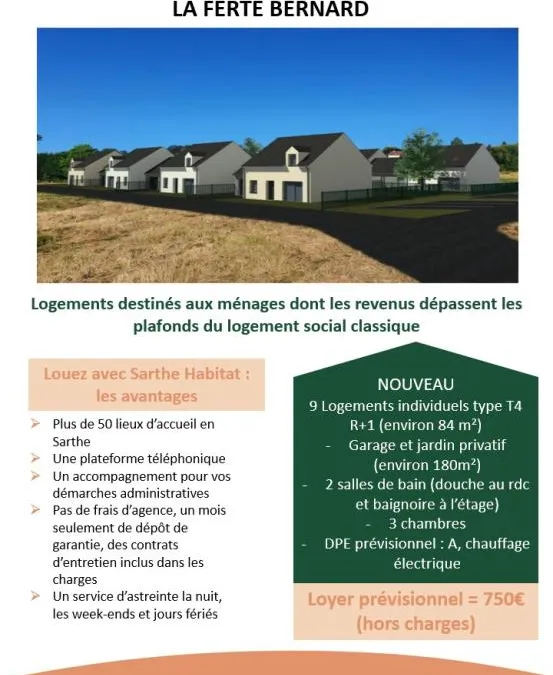 LA FERTE BERNARD

Logements destinés aux ménages dont les revenus dépassent les plafonds du logement social classique

Louez avec Sarthe Habitat : les avantages

➢ Plus de 50 lieux d'accueil en Sarthe
➢ Une plateforme téléphonique
➢ Un accompagnement pour vos démarches administratives
➢ Pas de frais d'agence, un mois seulement de dépôt de garantie, des contrats d'entretien inclus dans les charges
➢ Un service d'astreinte la nuit, les week-ends et jours fériés

NOUVEAU
9 Logements individuels type T4 R+1 (environ 84 m²)
- Garage et jardin privatif (environ 180m²)
- 2 salles de bain (douche au rdc et baignoire à l'étage)
- 3 chambres
- DPE prévisionnel : A, chauffage électrique

Loyer prévisionnel = 750€ (hors charges)